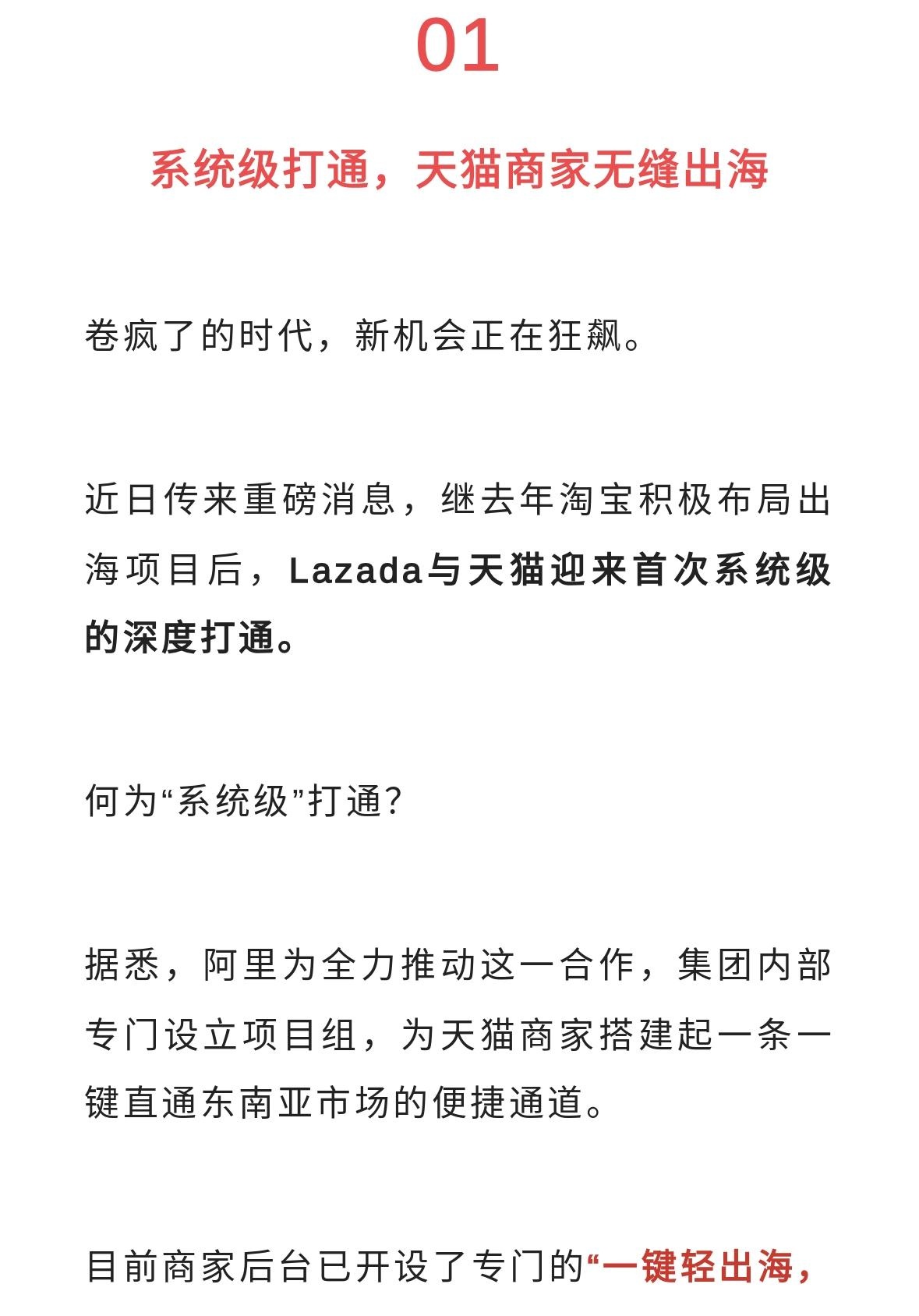 01

系统级打通，天猫商家无缝出海

卷疯了的时代，新机会正在狂飙。

近日传来重磅消息，继去年淘宝积极布局出海项目后，Lazada与天猫迎来首次系统级的深度打通。

何为“系统级”打通？

据悉，阿里为全力推动这一合作，集团内部专门设立项目组，为天猫商家搭建起一条一键直通东南亚市场的便捷通道。

目前商家后台已开设了专门的“一键轻出海，